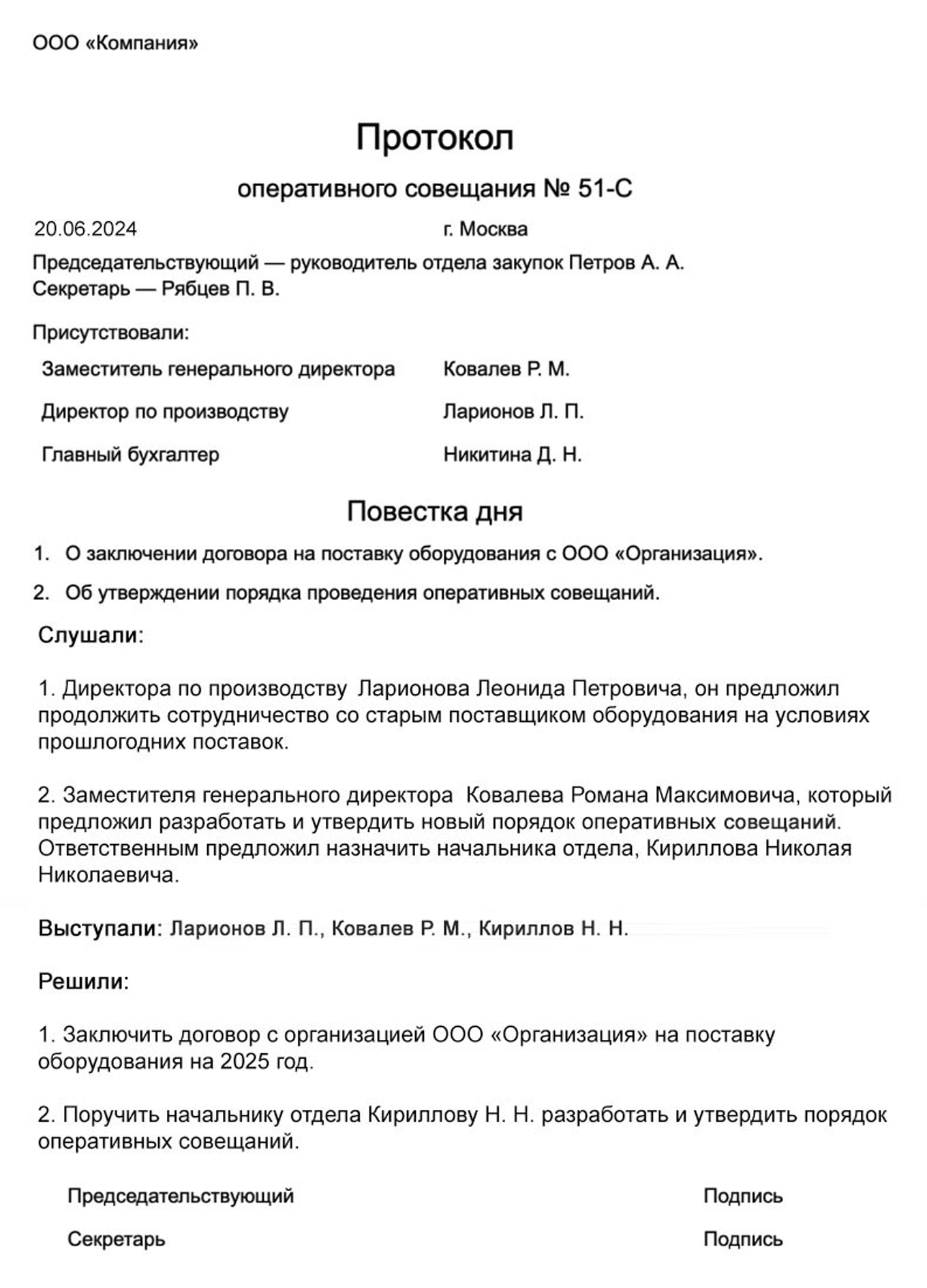 ООО «Компания»

Протокол

оперативного совещания № 51-С

20.06.2024 г. Москва

Председательствующий — руководитель отдела закупок Петров А. А.
Секретарь — Рябцев П. В.

Присутствовали:

| Заместитель генерального директора | Ковалев Р. М. |
|---|---|
| Директор по производству | Ларионов Л. П. |
| Главный бухгалтер | Никитина Д. Н. |

Повестка дня

1. О заключении договора на поставку оборудования с ООО «Организация».

2. Об утверждении порядка проведения оперативных совещаний.

Слушали:

1. Директора по производству Ларионова Леонида Петровича, он предложил продолжить сотрудничество со старым поставщиком оборудования на условиях прошлогодних поставок.

2. Заместителя генерального директора Ковалева Романа Максимовича, который предложил разработать и утвердить новый порядок оперативных совещаний. Ответственным предложил назначить начальника отдела, Кириллова Николая Николаевича.

Выступали: Ларионов Л. П., Ковалев Р. М., Кириллов Н. Н.

Решили:

1. Заключить договор с организацией ООО «Организация» на поставку оборудования на 2025 год.

2. Поручить начальнику отдела Кириллову Н. Н. разработать и утвердить порядок оперативных совещаний.

Председательствующий Подпись

Секретарь Подпись